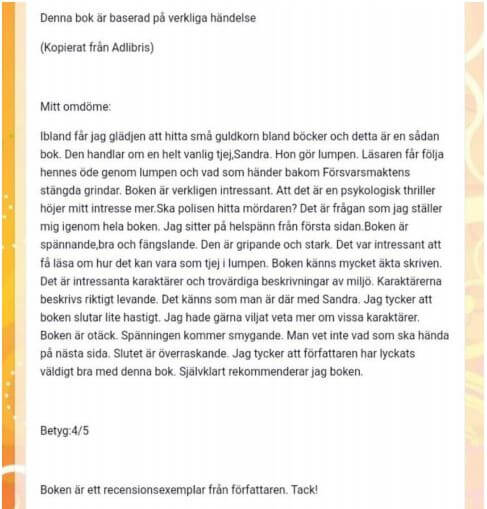 Denna bok är baserad på verkliga händelse

(Kopierat från Adlibris)

Mitt omdöme:

Ibland får jag glädjen att hitta små guldkorn bland böcker och detta är en sådan bok. Den handlar om en helt vanlig tjej,Sandra. Hon gör lumpen. Läsaren får följa hennes öde genom lumpen och vad som händer bakom Försvarsmaktens stängda grindar. Boken är verkligen intressant. Att det är en psykologisk thriller höjer mitt intresse mer.Ska polisen hitta mördaren? Det är frågan som jag ställer mig igenom hela boken. Jag sitter på helspänn från första sidan.Boken är spännande,bra och fängslande. Den är gripande och stark. Det var intressant att få läsa om hur det kan vara som tjej i lumpen. Boken känns mycket äkta skriven. Det är intressanta karaktärer och trovärdiga beskrivningar av miljö. Karaktärerna beskrivs riktigt levande. Det känns som man är där med Sandra. Jag tycker att boken slutar lite hastigt. Jag hade gärna viljat veta mer om vissa karaktärer. Boken är otäck. Spänningen kommer smygande. Man vet inte vad som ska hända på nästa sida. Slutet är överraskande. Jag tycker att författaren har lyckats väldigt bra med denna bok. Självklart rekommenderar jag boken.

Betyg:4/5

Boken är ett recensionsexemplar från författaren. Tack!